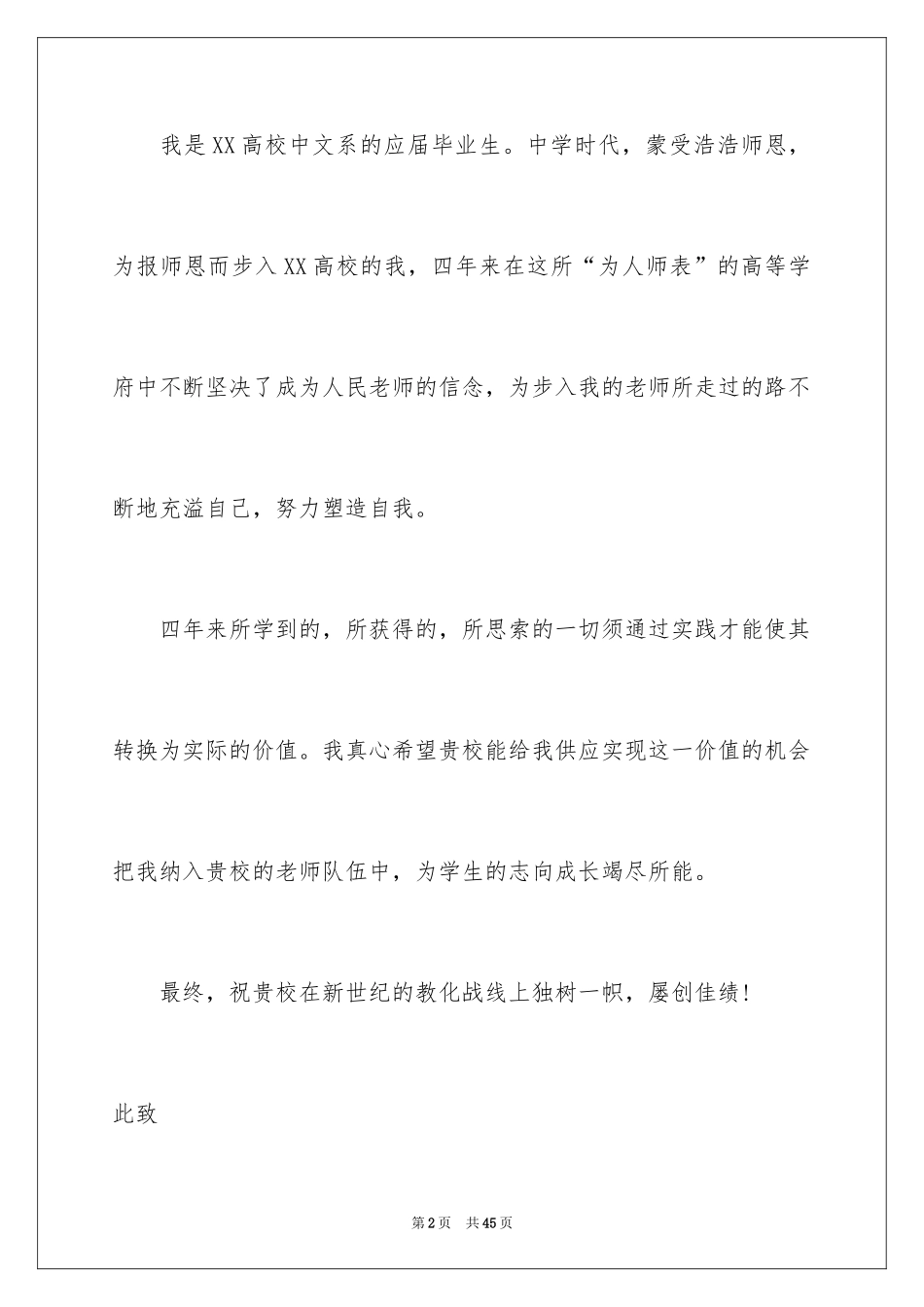 我是XX高校中文系的应届毕业生。中学时代，蒙受浩浩师恩，为报师恩而步入XX高校的我，四年来在这所“为人师表”的高等学府中不断坚决了成为人民老师的信念，为步入我的老师所走过的路不断地充溢自己，努力塑造自我。

四年来所学到的，所获得的，所思索的一切须通过实践才能使其转换为实际的价值。我真心希望贵校能给我供应实现这一价值的机会把我纳入贵校的老师队伍中，为学生的志向成长竭尽所能。

最终，祝贵校在新世纪的教化战线上独树一帜，屡创佳绩！

此致

第2页 共45页